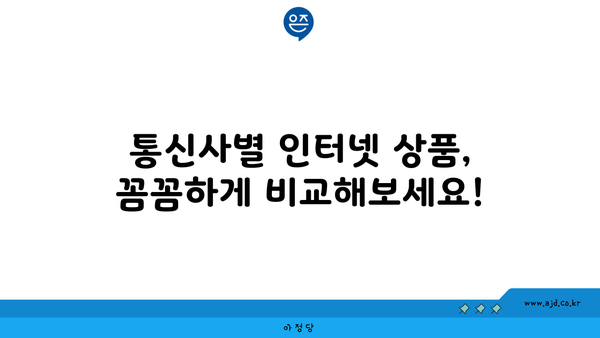 은즈

통신사별 인터넷 상품, 꼼꼼하게 비교해보세요!

www.ajd.co.kr

아정당